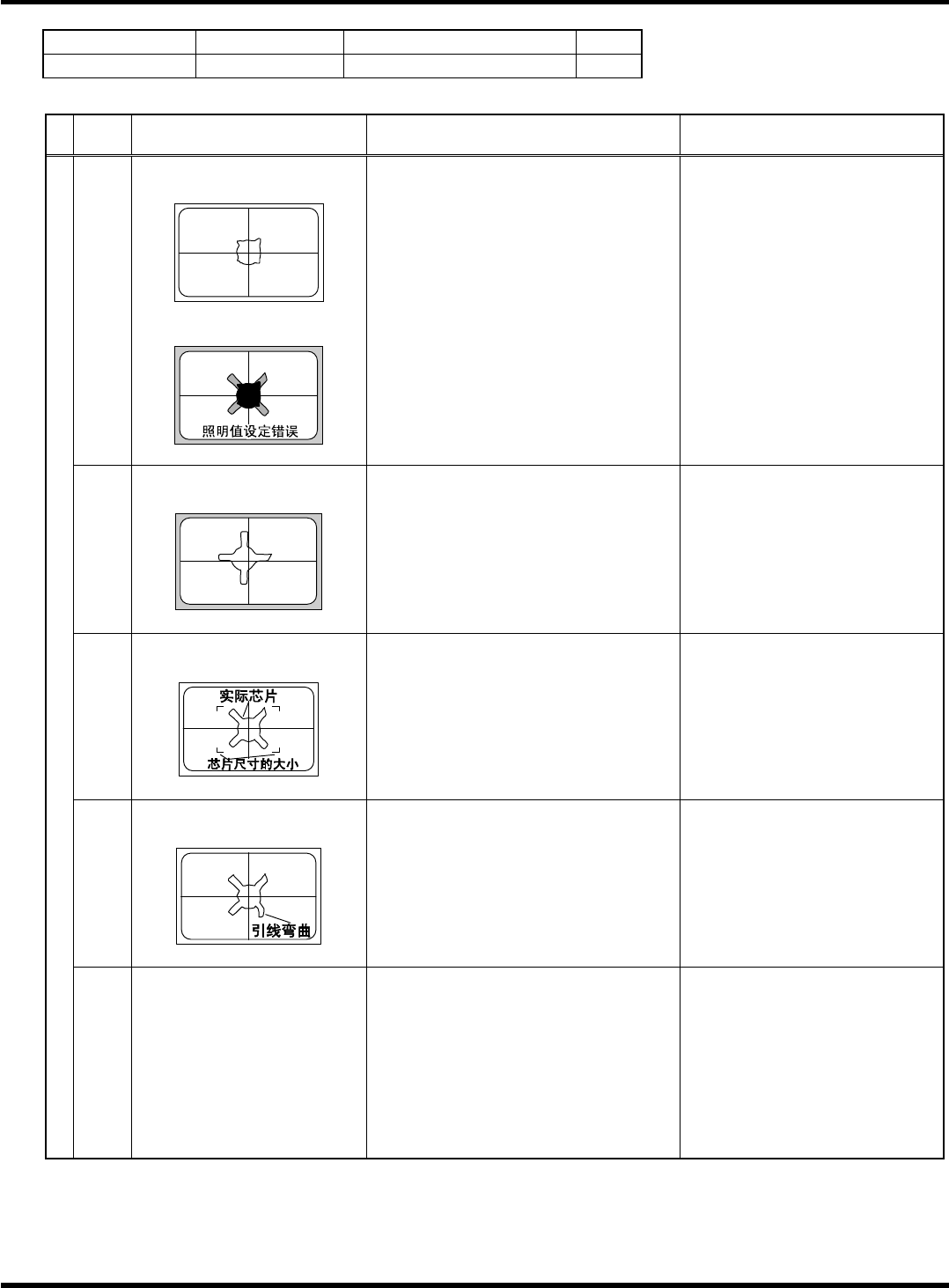 照明值设定错误

实际芯片

芯片尺寸的大小

引线弯曲